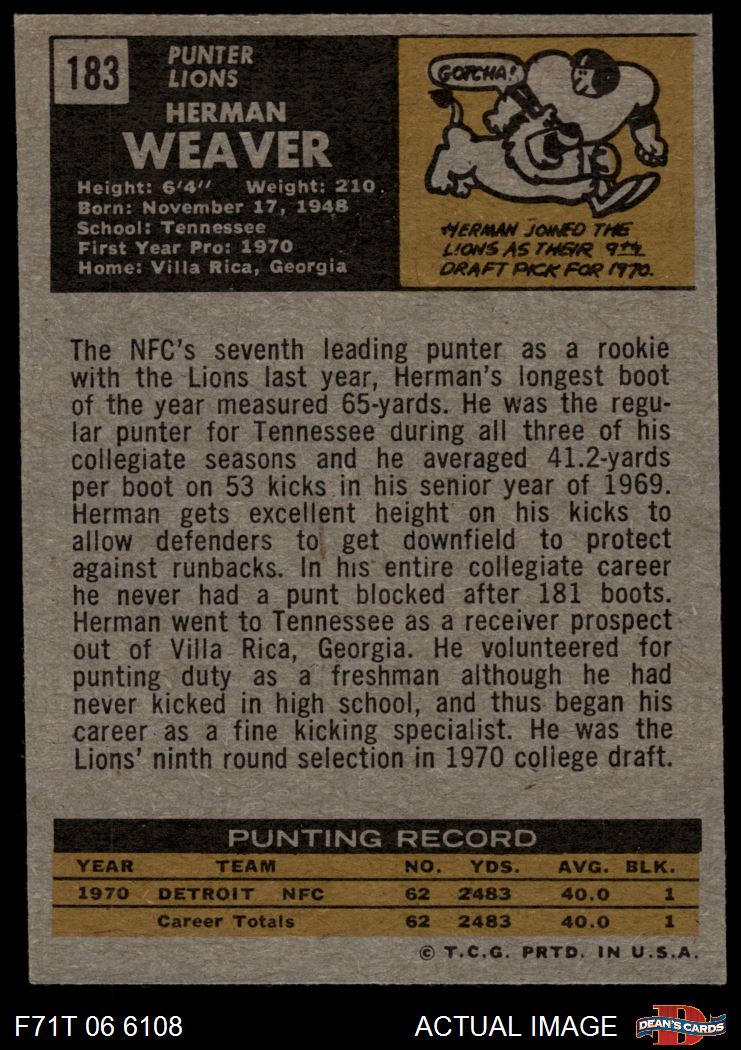 183

PUNTER
LIONS

HERMAN
WEAVER

Height: 6'4" Weight: 210
Born: November 17, 1948
School: Tennessee
First Year Pro: 1970
Home: Villa Rica, Georgia

GOTCHA!

HERMAN JOINED THE LIONS AS THEIR 9th DRAFT PICK FOR 1970.

The NFC's seventh leading punter as a rookie with the Lions last year, Herman's longest boot of the year measured 65-yards. He was the regular punter for Tennessee during all three of his collegiate seasons and he averaged 41.2-yards per boot on 53 kicks in his senior year of 1969. Herman gets excellent height on his kicks to allow defenders to get downfield to protect against runbacks. In his entire collegiate career he never had a punt blocked after 181 boots. Herman went to Tennessee as a receiver prospect out of Villa Rica, Georgia. He volunteered for punting duty as a freshman although he had never kicked in high school, and thus began his career as a fine kicking specialist. He was the Lions' ninth round selection in 1970 college draft.

PUNTING RECORD

| YEAR | TEAM | NO. | YDS. | AVG. | BLK. |
|---|---|---|---|---|---|
| 1970 | DETROIT NFC | 62 | 2483 | 40.0 | 1 |
| | Career Totals | 62 | 2483 | 40.0 | 1 |

© T.C.G. PRTD. IN U.S.A.

F71T 06 6108

ACTUAL IMAGE

DEAN'S CARDS